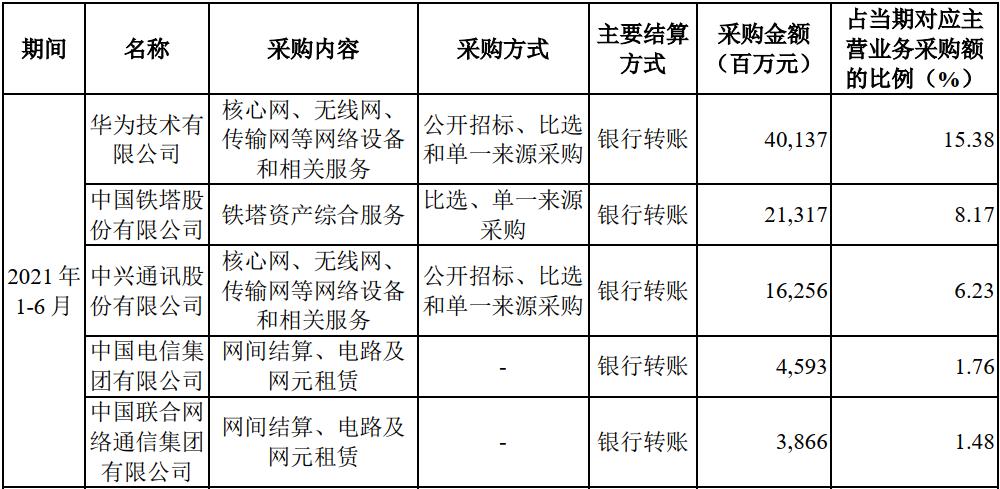 | 期间 | 名称 | 采购内容 | 采购方式 | 主要结算方式 | 采购金额（百万元） | 占当期对应主营业务采购额的比例（%） |
|---|---|---|---|---|---|---|
| 2021年1-6月 | 华为技术有限公司 | 核心网、无线网、传输网等网络设备和相关服务 | 公开招标、比选和单一来源采购 | 银行转账 | 40,137 | 15.38 |
| | 中国铁塔股份有限公司 | 铁塔资产综合服务 | 比选、单一来源采购 | 银行转账 | 21,317 | 8.17 |
| | 中兴通讯股份有限公司 | 核心网、无线网、传输网等网络设备和相关服务 | 公开招标、比选和单一来源采购 | 银行转账 | 16,256 | 6.23 |
| | 中国电信集团有限公司 | 网间结算、电路及网元租赁 | - | 银行转账 | 4,593 | 1.76 |
| | 中国联合网络通信集团有限公司 | 网间结算、电路及网元租赁 | - | 银行转账 | 3,866 | 1.48 |